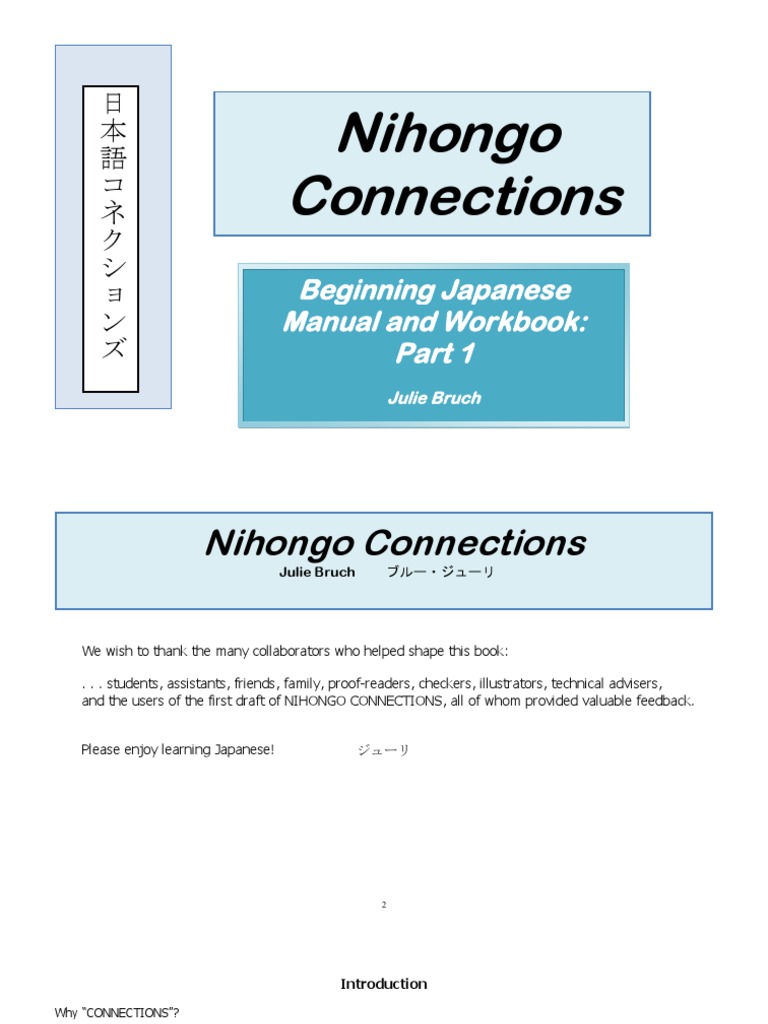 日本語コネクションズ

Nihongo Connections

Beginning Japanese Manual and Workbook: Part 1

Julie Bruch

Nihongo Connections

Julie Bruch ブルー・ジューリ

We wish to thank the many collaborators who helped shape this book:

. . . students, assistants, friends, family, proof-readers, checkers, illustrators, technical advisers, and the users of the first draft of NIHONGO CONNECTIONS, all of whom provided valuable feedback.

Please enjoy learning Japanese! ジューリ

2

Introduction

Why "CONNECTIONS"?